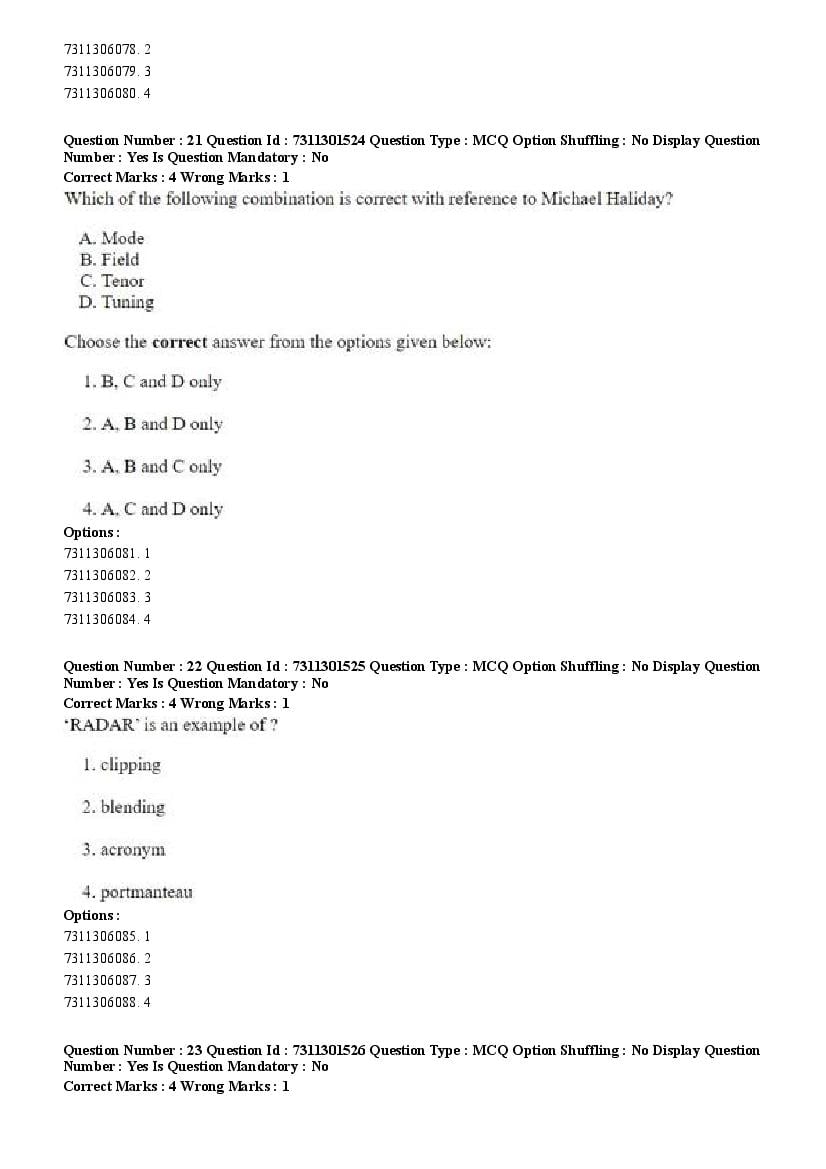 7311306078. 2
7311306079. 3
7311306080. 4

Question Number : 21 Question Id : 7311301524 Question Type : MCQ Option Shuffling : No Display Question Number : Yes Is Question Mandatory : No
Correct Marks : 4 Wrong Marks : 1
Which of the following combination is correct with reference to Michael Haliday?

A. Mode
B. Field
C. Tenor
D. Tuning

Choose the correct answer from the options given below:

1. B, C and D only

2. A, B and D only

3. A, B and C only

4. A, C and D only
Options :
7311306081. 1
7311306082. 2
7311306083. 3
7311306084. 4

Question Number : 22 Question Id : 7311301525 Question Type : MCQ Option Shuffling : No Display Question Number : Yes Is Question Mandatory : No
Correct Marks : 4 Wrong Marks : 1
'RADAR' is an example of ?

1. clipping

2. blending

3. acronym

4. portmanteau
Options :
7311306085. 1
7311306086. 2
7311306087. 3
7311306088. 4

Question Number : 23 Question Id : 7311301526 Question Type : MCQ Option Shuffling : No Display Question Number : Yes Is Question Mandatory : No
Correct Marks : 4 Wrong Marks : 1